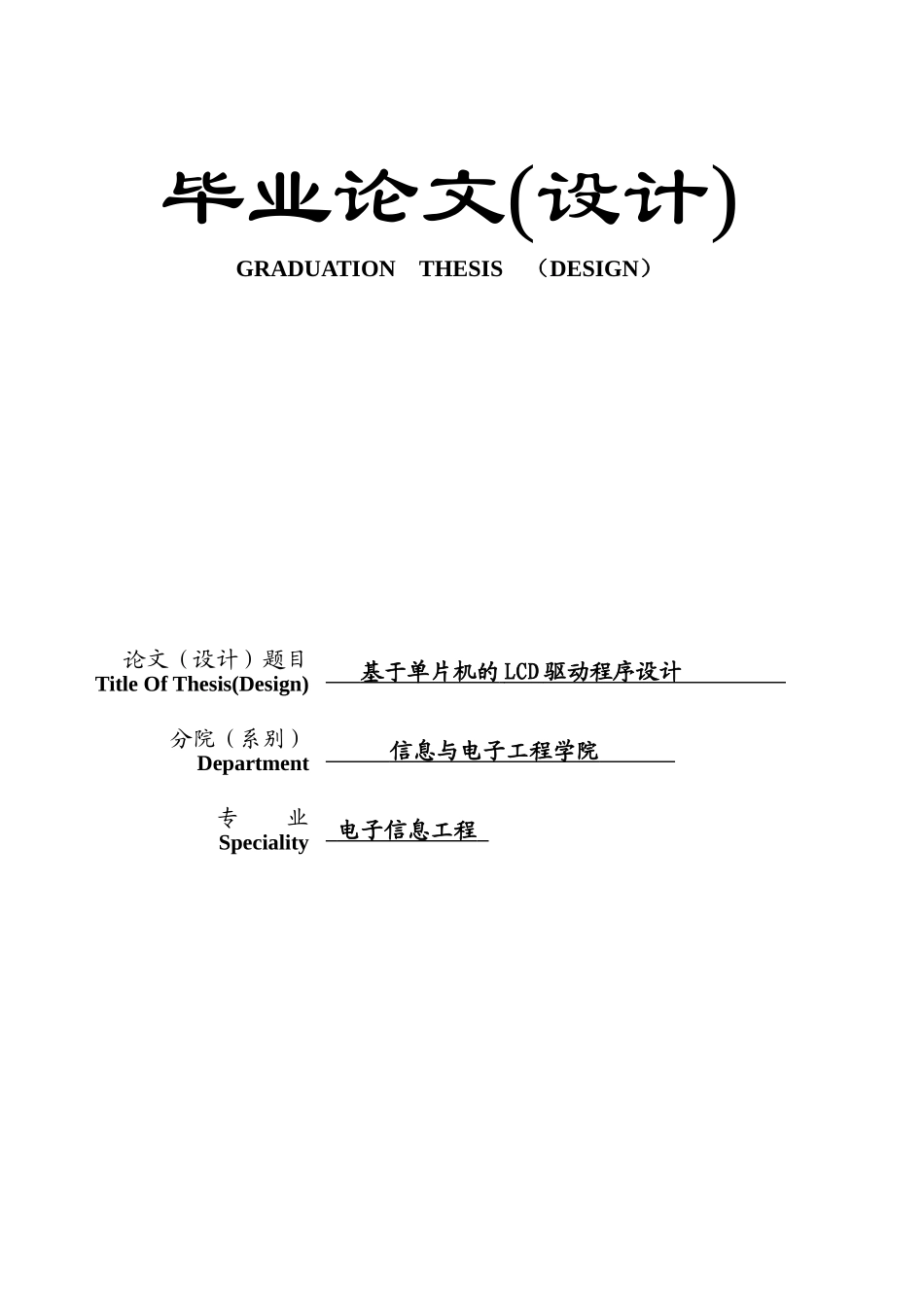 毕业论文(设计)

GRADUATION THESIS （DESIGN）

论文（设计）题目
Title Of Thesis(Design) 基于单片机的LCD驱动程序设计

分院（系别）
Department 信息与电子工程学院

专 业
Speciality 电子信息工程